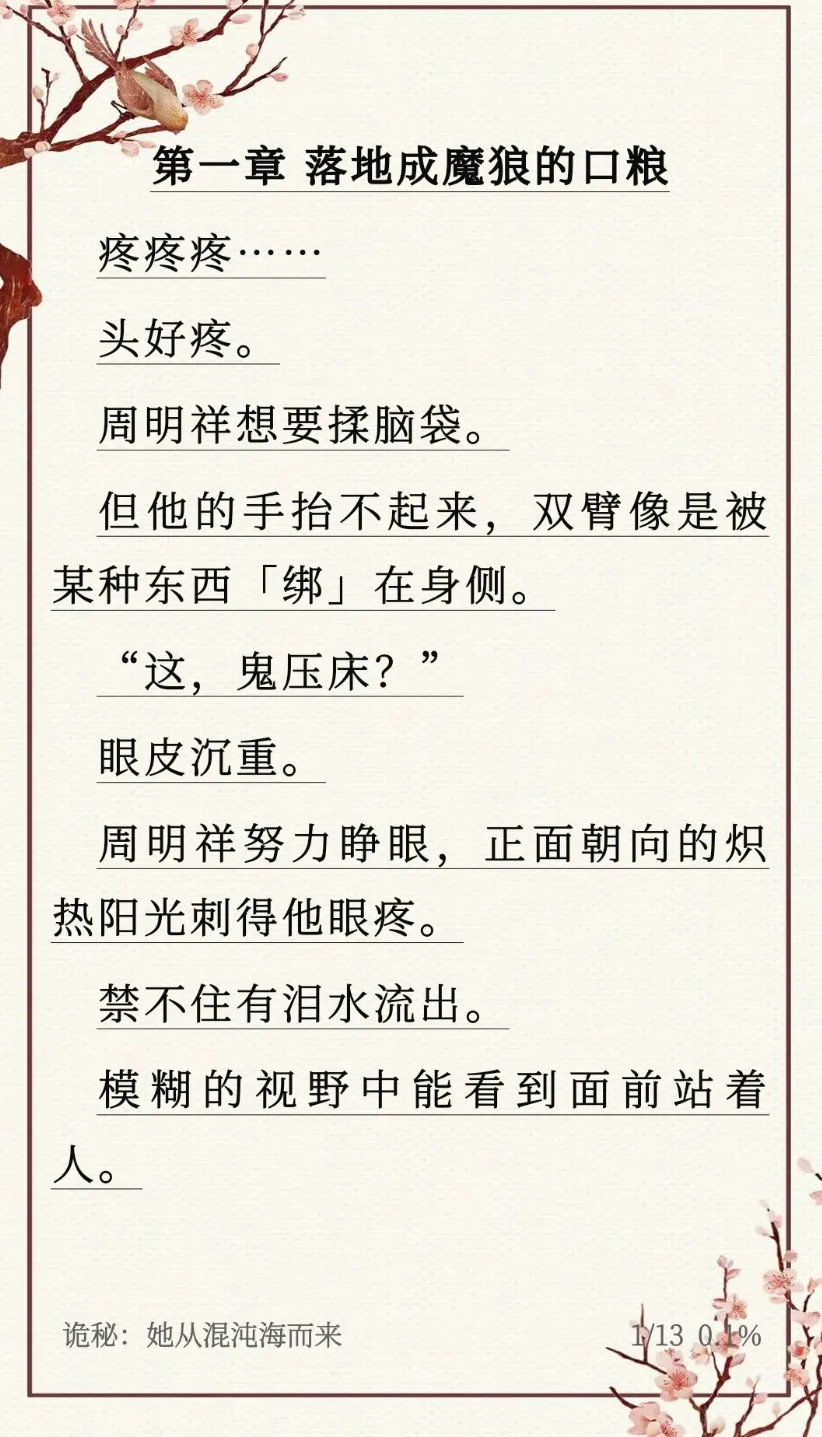 第一章 落地成魔狼的口粮

疼疼疼……

头好疼。

周明祥想要揉脑袋。

但他的手抬不起来，双臂像是被某种东西「绑」在身侧。

“这，鬼压床？”

眼皮沉重。

周明祥努力睁眼，正面朝向的炽热阳光刺得他眼疼。

禁不住有泪水流出。

模糊的视野中能看到面前站着人。

诡秘：她从混沌海而来

1/13 0.1%